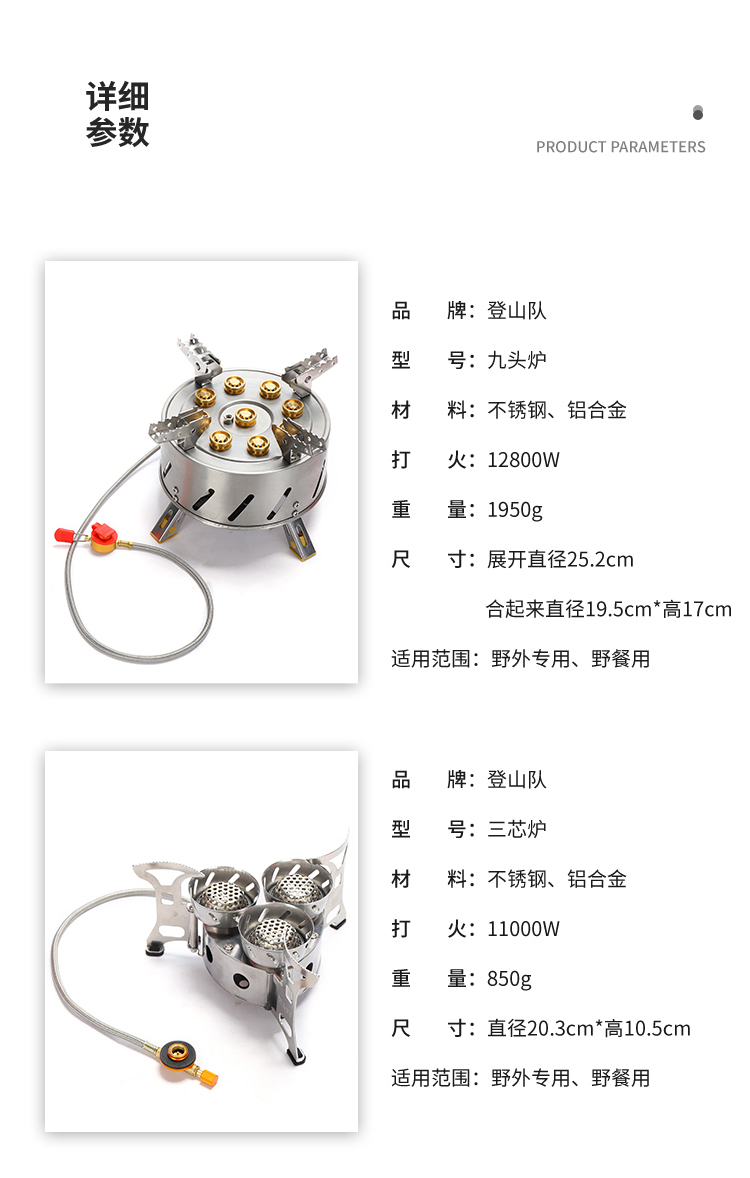 详细
参数

PRODUCT PARAMETERS

品 牌：登山队

型 号：九头炉

材 料：不锈钢、铝合金

打 火：12800W

重 量：1950g

尺 寸：展开直径25.2cm

合起来直径19.5cm*高17cm

适用范围：野外专用、野餐用

品 牌：登山队

型 号：三芯炉

材 料：不锈钢、铝合金

打 火：11000W

重 量：850g

尺 寸：直径20.3cm*高10.5cm

适用范围：野外专用、野餐用